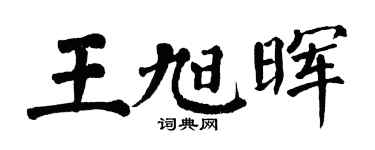 王旭晖

词典网